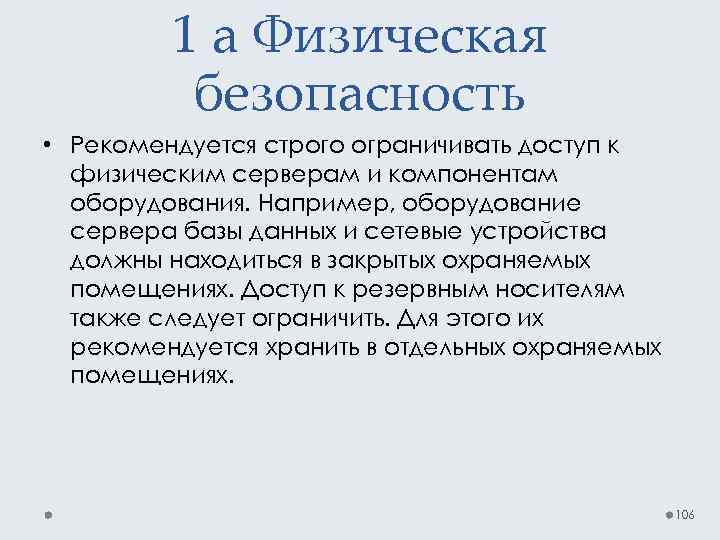 1 а Физическая безопасность

• Рекомендуется строго ограничивать доступ к физическим серверам и компонентам оборудования. Например, оборудование сервера базы данных и сетевые устройства должны находиться в закрытых охраняемых помещениях. Доступ к резервным носителям также следует ограничить. Для этого их рекомендуется хранить в отдельных охраняемых помещениях.

106